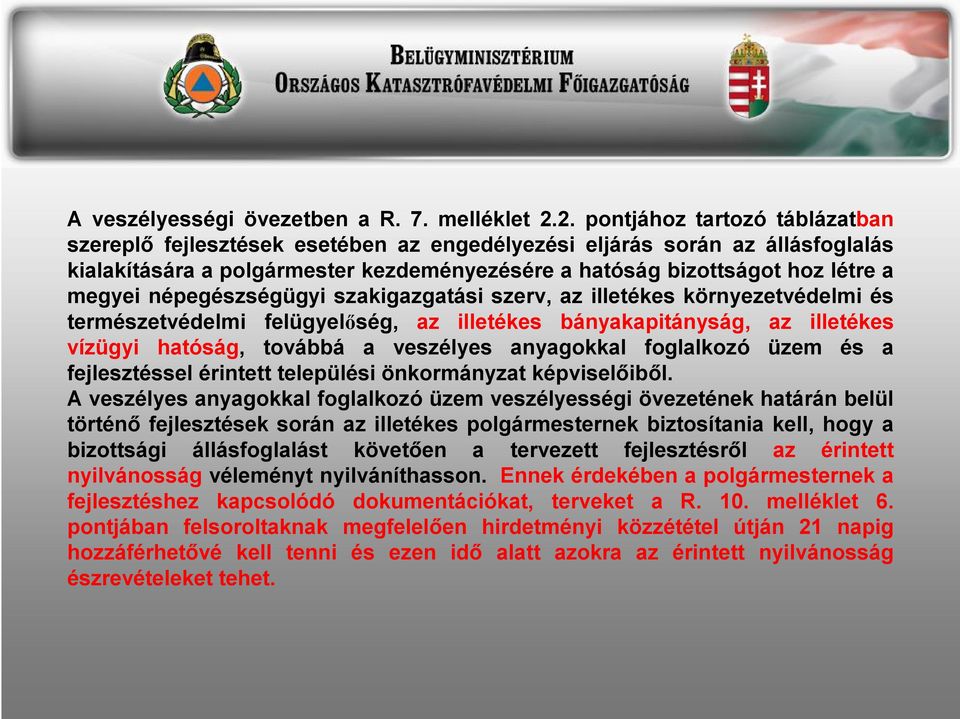 BELÜGYMINISZTÉRIUM
ORSZÁGOS KATASZTRÓFAVÉDELMI FŐIGAZGATÓSÁG

A veszélyességi övezetben a R. 7. melléklet 2.2. pontjához tartozó táblázatban szereplő fejlesztések esetében az engedélyezési eljárás során az állásfoglalás kialakítására a polgármester kezdeményezésére a hatóság bizottságot hoz létre a megyei népegészségügyi szakigazgatási szerv, az illetékes környezetvédelmi és természetvédelmi felügyelőség, az illetékes bányakapitányság, az illetékes vízügyi hatóság, továbbá a veszélyes anyagokkal foglalkozó üzem és a fejlesztéssel érintett települési önkormányzat képviselőiből.
A veszélyes anyagokkal foglalkozó üzem veszélyességi övezetének határán belül történő fejlesztések során az illetékes polgármesternek biztosítania kell, hogy a bizottsági állásfoglalást követően a tervezett fejlesztésről az érintett nyilvánosság véleményt nyilváníthasson. Ennek érdekében a polgármesternek a fejlesztéshez kapcsolódó dokumentációkat, terveket a R. 10. melléklet 6. pontjában felsoroltaknak megfelelően hirdetményi közzététel útján 21 napig hozzáférhetővé kell tenni és ezen idő alatt azokra az érintett nyilvánosság észrevételeket tehet.